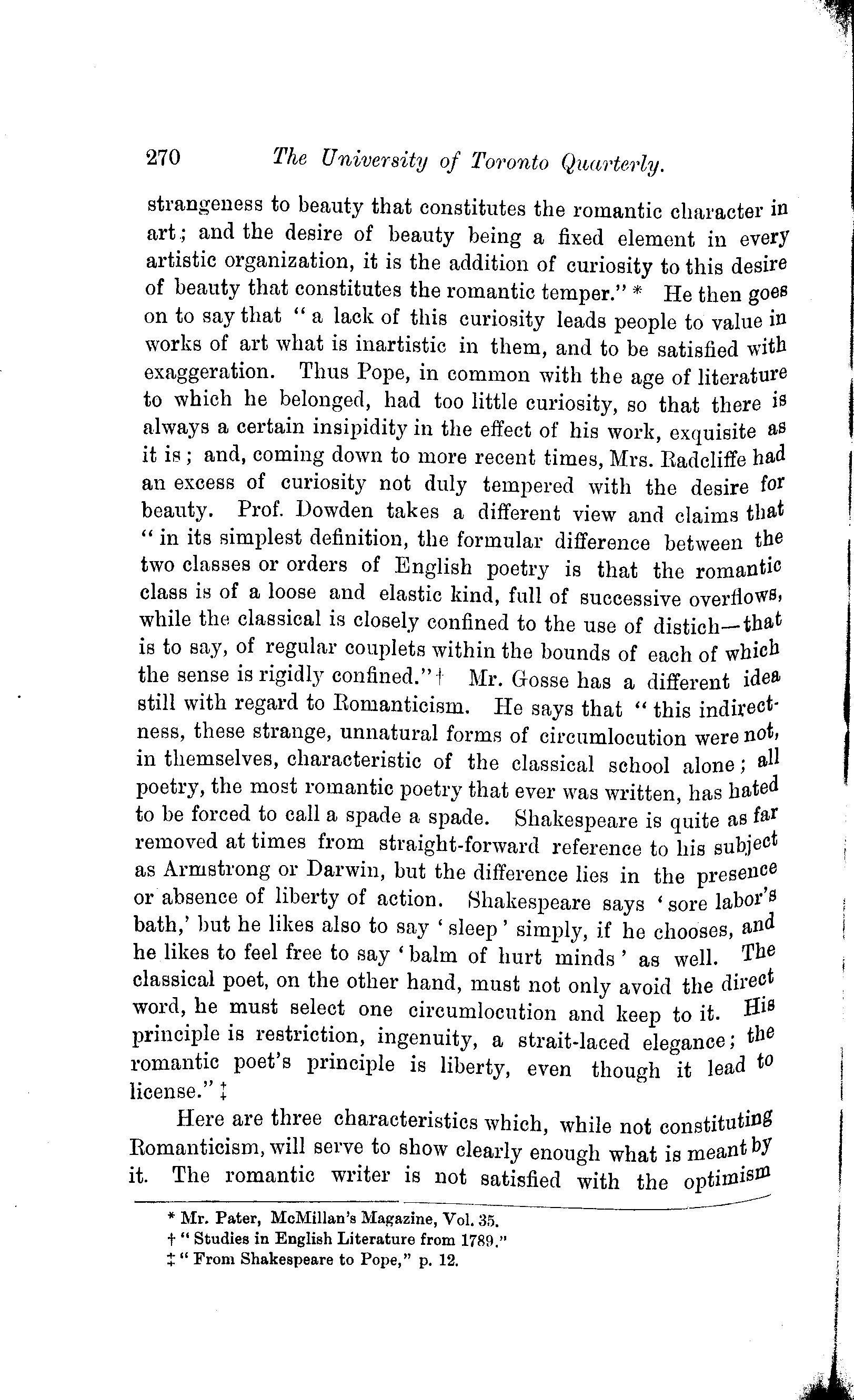 270 The University of Toronto Quarterly.

strangeness to beauty that constitutes the romantic character in art; and the desire of beauty being a fixed element in every artistic organization, it is the addition of curiosity to this desire of beauty that constitutes the romantic temper." * He then goes on to say that "a lack of this curiosity leads people to value in works of art what is inartistic in them, and to be satisfied with exaggeration. Thus Pope, in common with the age of literature to which he belonged, had too little curiosity, so that there is always a certain insipidity in the effect of his work, exquisite as it is; and, coming down to more recent times, Mrs. Radcliffe had an excess of curiosity not duly tempered with the desire for beauty. Prof. Dowden takes a different view and claims that "in its simplest definition, the formular difference between the two classes or orders of English poetry is that the romantic class is of a loose and elastic kind, full of successive overflows, while the classical is closely confined to the use of distich—that is to say, of regular couplets within the bounds of each of which the sense is rigidly confined." † Mr. Gosse has a different idea still with regard to Romanticism. He says that "this indirectness, these strange, unnatural forms of circumlocution were not, in themselves, characteristic of the classical school alone; all poetry, the most romantic poetry that ever was written, has hated to be forced to call a spade a spade. Shakespeare is quite as far removed at times from straight-forward reference to his subject as Armstrong or Darwin, but the difference lies in the presence or absence of liberty of action. Shakespeare says 'sore labor's bath,' but he likes also to say 'sleep' simply, if he chooses, and he likes to feel free to say 'balm of hurt minds' as well. The classical poet, on the other hand, must not only avoid the direct word, he must select one circumlocution and keep to it. His principle is restriction, ingenuity, a strait-laced elegance; the romantic poet's principle is liberty, even though it lead to license." ‡

Here are three characteristics which, while not constituting Romanticism, will serve to show clearly enough what is meant by it. The romantic writer is not satisfied with the optimism

* Mr. Pater, McMillan's Magazine, Vol. 35.
† "Studies in English Literature from 1789."
‡ "From Shakespeare to Pope," p. 12.